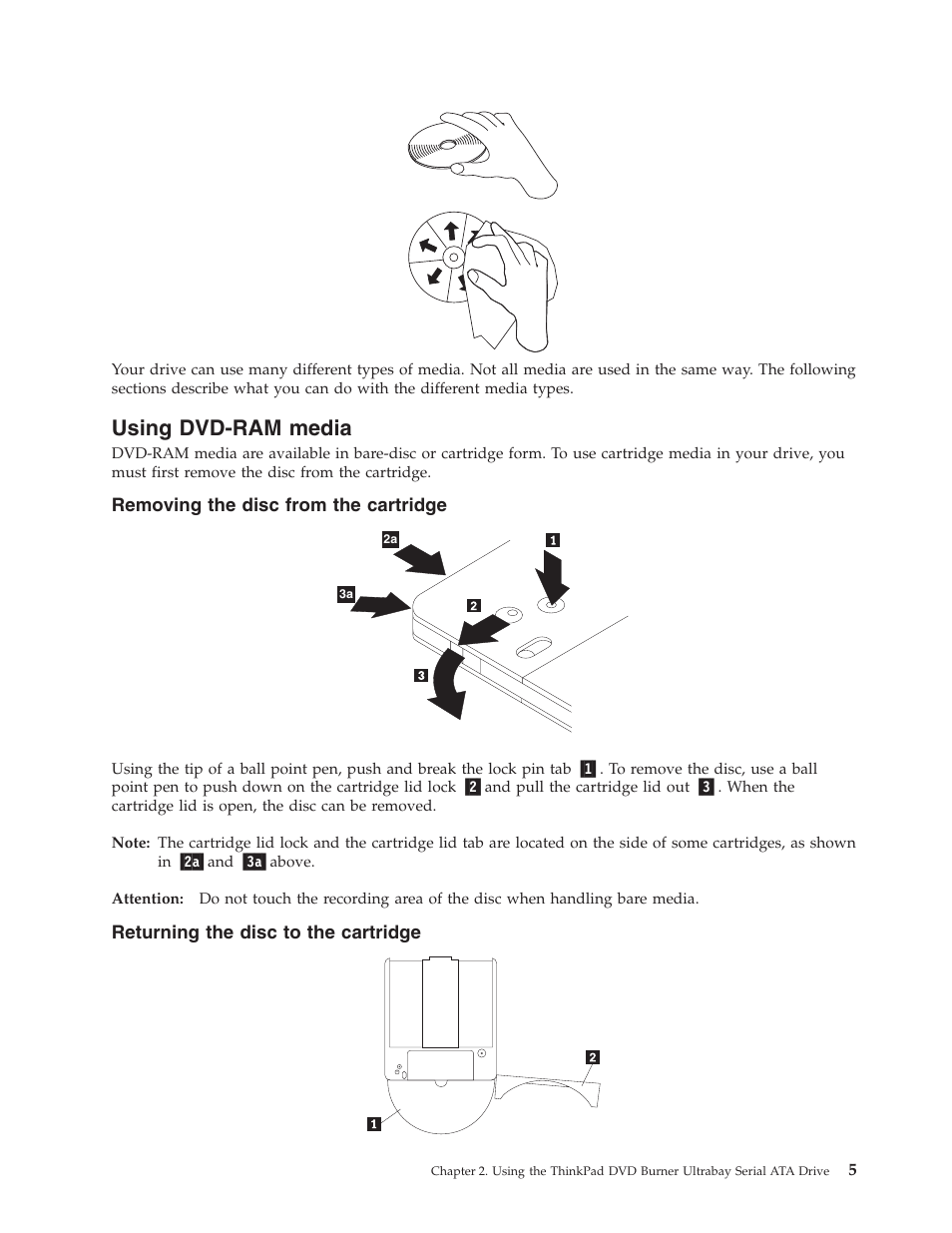 Your drive can use many different types of media. Not all media are used in the same way. The following sections describe what you can do with the different media types.

Using DVD-RAM media

DVD-RAM media are available in bare-disc or cartridge form. To use cartridge media in your drive, you must first remove the disc from the cartridge.

Removing the disc from the cartridge

2a

1

3a

2

3

Using the tip of a ball point pen, push and break the lock pin tab 1 . To remove the disc, use a ball point pen to push down on the cartridge lid lock 2 and pull the cartridge lid out 3 . When the cartridge lid is open, the disc can be removed.

Note: The cartridge lid lock and the cartridge lid tab are located on the side of some cartridges, as shown in 2a and 3a above.

Attention: Do not touch the recording area of the disc when handling bare media.

Returning the disc to the cartridge

2

1

Chapter 2. Using the ThinkPad DVD Burner Ultrabay Serial ATA Drive 5